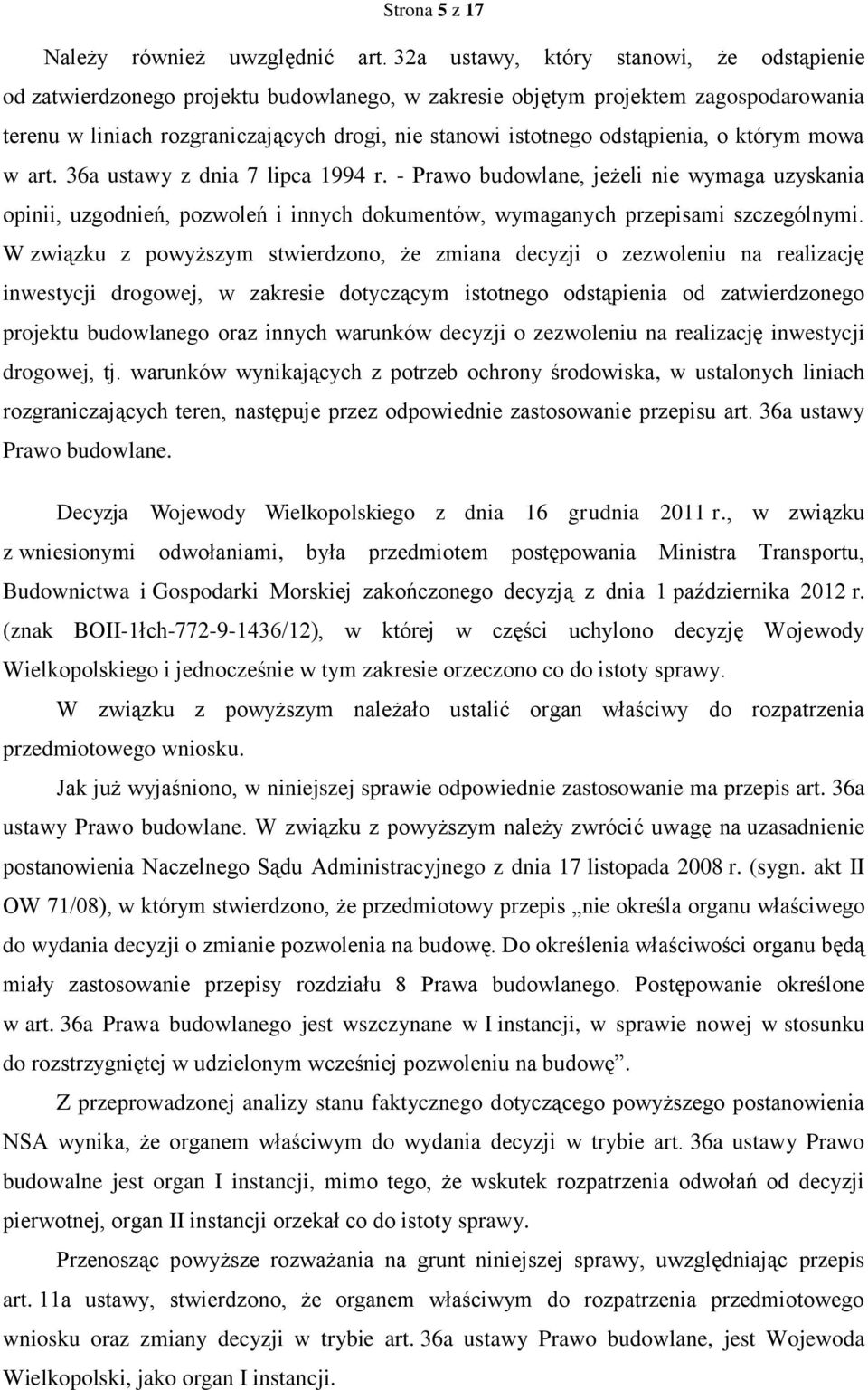 Strona 5 z 17

Należy również uwzględnić art. 32a ustawy, który stanowi, że odstąpienie od zatwierdzonego projektu budowlanego, w zakresie objętym projektem zagospodarowania terenu w liniach rozgraniczających drogi, nie stanowi istotnego odstąpienia, o którym mowa w art. 36a ustawy z dnia 7 lipca 1994 r. - Prawo budowlane, jeżeli nie wymaga uzyskania opinii, uzgodnień, pozwoleń i innych dokumentów, wymaganych przepisami szczególnymi. W związku z powyższym stwierdzono, że zmiana decyzji o zezwoleniu na realizację inwestycji drogowej, w zakresie dotyczącym istotnego odstąpienia od zatwierdzonego projektu budowlanego oraz innych warunków decyzji o zezwoleniu na realizację inwestycji drogowej, tj. warunków wynikających z potrzeb ochrony środowiska, w ustalonych liniach rozgraniczających teren, następuje przez odpowiednie zastosowanie przepisu art. 36a ustawy Prawo budowlane.

Decyzja Wojewody Wielkopolskiego z dnia 16 grudnia 2011 r., w związku z wniesionymi odwołaniami, była przedmiotem postępowania Ministra Transportu, Budownictwa i Gospodarki Morskiej zakończonego decyzją z dnia 1 października 2012 r. (znak BOII-1łch-772-9-1436/12), w której w części uchylono decyzję Wojewody Wielkopolskiego i jednocześnie w tym zakresie orzeczono co do istoty sprawy.

W związku z powyższym należało ustalić organ właściwy do rozpatrzenia przedmiotowego wniosku.

Jak już wyjaśniono, w niniejszej sprawie odpowiednie zastosowanie ma przepis art. 36a ustawy Prawo budowlane. W związku z powyższym należy zwrócić uwagę na uzasadnienie postanowienia Naczelnego Sądu Administracyjnego z dnia 17 listopada 2008 r. (sygn. akt II OW 71/08), w którym stwierdzono, że przedmiotowy przepis „nie określa organu właściwego do wydania decyzji o zmianie pozwolenia na budowę. Do określenia właściwości organu będą miały zastosowanie przepisy rozdziału 8 Prawa budowlanego. Postępowanie określone w art. 36a Prawa budowlanego jest wszczynane w I instancji, w sprawie nowej w stosunku do rozstrzygniętej w udzielonym wcześniej pozwoleniu na budowę”.

Z przeprowadzonej analizy stanu faktycznego dotyczącego powyższego postanowienia NSA wynika, że organem właściwym do wydania decyzji w trybie art. 36a ustawy Prawo budowalne jest organ I instancji, mimo tego, że wskutek rozpatrzenia odwołań od decyzji pierwotnej, organ II instancji orzekał co do istoty sprawy.

Przenosząc powyższe rozważania na grunt niniejszej sprawy, uwzględniając przepis art. 11a ustawy, stwierdzono, że organem właściwym do rozpatrzenia przedmiotowego wniosku oraz zmiany decyzji w trybie art. 36a ustawy Prawo budowlane, jest Wojewoda Wielkopolski, jako organ I instancji.